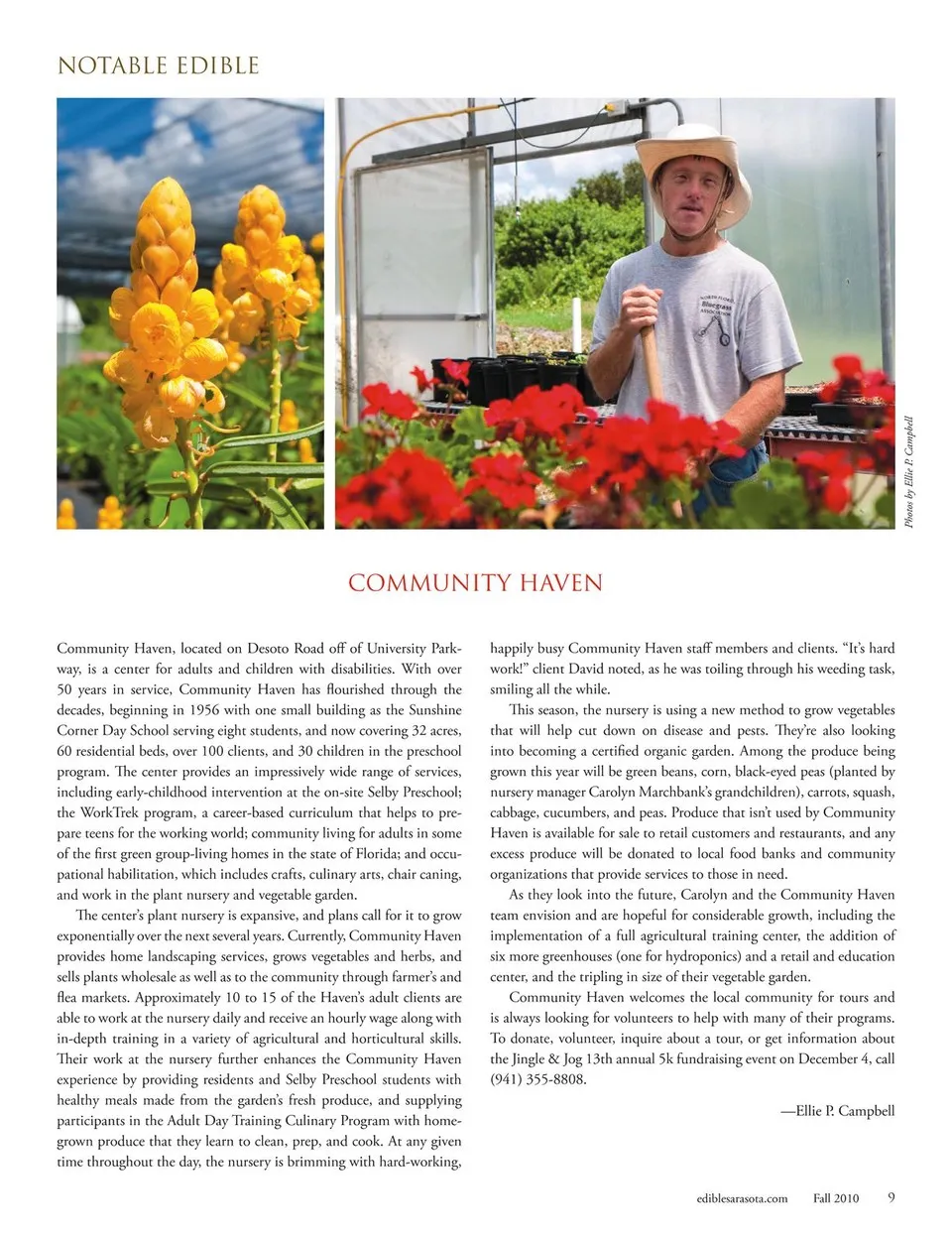 NOTABLE EDIBLE

NORTH FLORIDA Bluegrass ASSOCIATION

Photos by Ellie P. Campbell

COMMUNITY HAVEN

Community Haven, located on Desoto Road off of University Parkway, is a center for adults and children with disabilities. With over 50 years in service, Community Haven has flourished through the decades, beginning in 1956 with one small building as the Sunshine Corner Day School serving eight students, and now covering 32 acres, 60 residential beds, over 100 clients, and 30 children in the preschool program. The center provides an impressively wide range of services, including early-childhood intervention at the on-site Selby Preschool; the WorkTrek program, a career-based curriculum that helps to prepare teens for the working world; community living for adults in some of the first green group-living homes in the state of Florida; and occupational habilitation, which includes crafts, culinary arts, chair caning, and work in the plant nursery and vegetable garden.

The center's plant nursery is expansive, and plans call for it to grow exponentially over the next several years. Currently, Community Haven provides home landscaping services, grows vegetables and herbs, and sells plants wholesale as well as to the community through farmer's and flea markets. Approximately 10 to 15 of the Haven's adult clients are able to work at the nursery daily and receive an hourly wage along with in-depth training in a variety of agricultural and horticultural skills. Their work at the nursery further enhances the Community Haven experience by providing residents and Selby Preschool students with healthy meals made from the garden's fresh produce, and supplying participants in the Adult Day Training Culinary Program with homegrown produce that they learn to clean, prep, and cook. At any given time throughout the day, the nursery is brimming with hard-working, happily busy Community Haven staff members and clients. "It's hard work!" client David noted, as he was toiling through his weeding task, smiling all the while.

This season, the nursery is using a new method to grow vegetables that will help cut down on disease and pests. They're also looking into becoming a certified organic garden. Among the produce being grown this year will be green beans, corn, black-eyed peas (planted by nursery manager Carolyn Marchbank's grandchildren), carrots, squash, cabbage, cucumbers, and peas. Produce that isn't used by Community Haven is available for sale to retail customers and restaurants, and any excess produce will be donated to local food banks and community organizations that provide services to those in need.

As they look into the future, Carolyn and the Community Haven team envision and are hopeful for considerable growth, including the implementation of a full agricultural training center, the addition of six more greenhouses (one for hydroponics) and a retail and education center, and the tripling in size of their vegetable garden.

Community Haven welcomes the local community for tours and is always looking for volunteers to help with many of their programs. To donate, volunteer, inquire about a tour, or get information about the Jingle & Jog 13th annual 5k fundraising event on December 4, call (941) 355-8808.

—Ellie P. Campbell

ediblesarasota.com Fall 2010 9